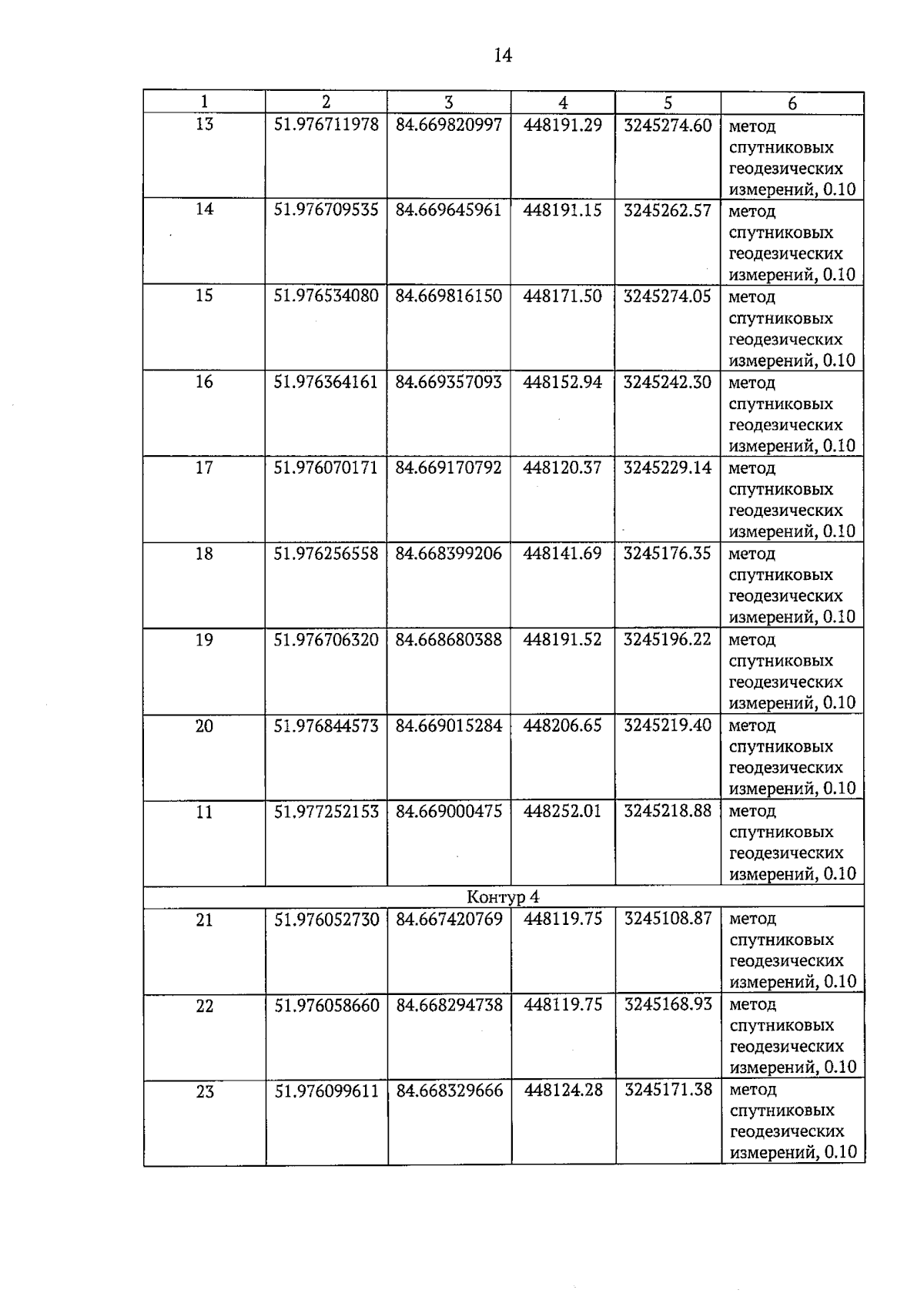 14

| 1 | 2 | 3 | 4 | 5 | 6 |
|---|---|---|---|---|---|
| 13 | 51.976711978 | 84.669820997 | 448191.29 | 3245274.60 | метод спутниковых геодезических измерений, 0.10 |
| 14 | 51.976709535 | 84.669645961 | 448191.15 | 3245262.57 | метод спутниковых геодезических измерений, 0.10 |
| 15 | 51.976534080 | 84.669816150 | 448171.50 | 3245274.05 | метод спутниковых геодезических измерений, 0.10 |
| 16 | 51.976364161 | 84.669357093 | 448152.94 | 3245242.30 | метод спутниковых геодезических измерений, 0.10 |
| 17 | 51.976070171 | 84.669170792 | 448120.37 | 3245229.14 | метод спутниковых геодезических измерений, 0.10 |
| 18 | 51.976256558 | 84.668399206 | 448141.69 | 3245176.35 | метод спутниковых геодезических измерений, 0.10 |
| 19 | 51.976706320 | 84.668680388 | 448191.52 | 3245196.22 | метод спутниковых геодезических измерений, 0.10 |
| 20 | 51.976844573 | 84.669015284 | 448206.65 | 3245219.40 | метод спутниковых геодезических измерений, 0.10 |
| 11 | 51.977252153 | 84.669000475 | 448252.01 | 3245218.88 | метод спутниковых геодезических измерений, 0.10 |
| Контур 4 | | | | | |
| 21 | 51.976052730 | 84.667420769 | 448119.75 | 3245108.87 | метод спутниковых геодезических измерений, 0.10 |
| 22 | 51.976058660 | 84.668294738 | 448119.75 | 3245168.93 | метод спутниковых геодезических измерений, 0.10 |
| 23 | 51.976099611 | 84.668329666 | 448124.28 | 3245171.38 | метод спутниковых геодезических измерений, 0.10 |